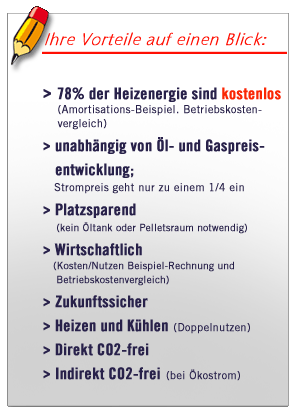 Ihre Vorteile auf einen Blick:

> 78% der Heizenergie sind kostenlos
(Amortisations-Beispiel. Betriebskostenvergleich)

> unabhängig von Öl- und Gaspreisentwicklung;
Strompreis geht nur zu einem 1/4 ein

> Platzsparend
(kein Öltank oder Pelletsraum notwendig)

> Wirtschaftlich
(Kosten/Nutzen Beispiel-Rechnung und Betriebskostenvergleich)

> Zukunftssicher

> Heizen und Kühlen (Doppelnutzen)

> Direkt CO2-frei

> Indirekt CO2-frei (bei Ökostrom)